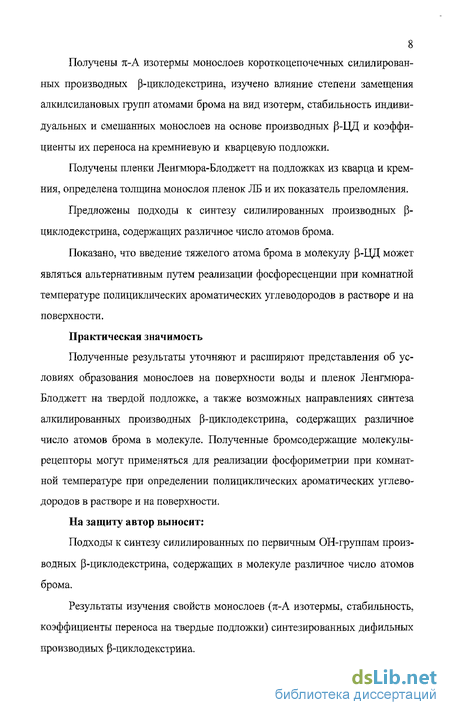 8

Получены π-А изотермы монослоев короткоцепочечных силилированных производных β-циклодекстрина, изучено влияние степени замещения алкилсилановых групп атомами брома на вид изотерм, стабильность индивидуальных и смешанных монослоев на основе производных β-ЦД и коэффициенты их переноса на кремниевую и кварцевую подложки.

Получены пленки Ленгмюра-Блоджетт на подложках из кварца и кремния, определена толщина монослоя пленок ЛБ и их показатель преломления.

Предложены подходы к синтезу силилированных производных β-циклодекстрина, содержащих различное число атомов брома.

Показано, что введение тяжелого атома брома в молекулу β-ЦД может являться альтернативным путем реализации фосфоресценции при комнатной температуре полициклических ароматических углеводородов в растворе и на поверхности.

Практическая значимость

Полученные результаты уточняют и расширяют представления об условиях образования монослоев на поверхности воды и пленок Ленгмюра-Блоджетт на твердой подложке, а также возможных направлениях синтеза алкилированных производных β-циклодекстрина, содержащих различное число атомов брома в молекуле. Полученные бромсодержащие молекулы-рецепторы могут применяться для реализации фосфориметрии при комнатной температуре при определении полициклических ароматических углеводородов в растворе и на поверхности.

На защиту автор выносит:

Подходы к синтезу силилированных по первичным ОН-группам производных β-циклодекстрина, содержащих в молекуле различное число атомов брома.

Результаты изучения свойств монослоев (π-А изотермы, стабильность, коэффициенты переноса на твердые подложки) синтезированных дифильных производных β-циклодекстрина.

dsLib.net
библиотека диссертаций